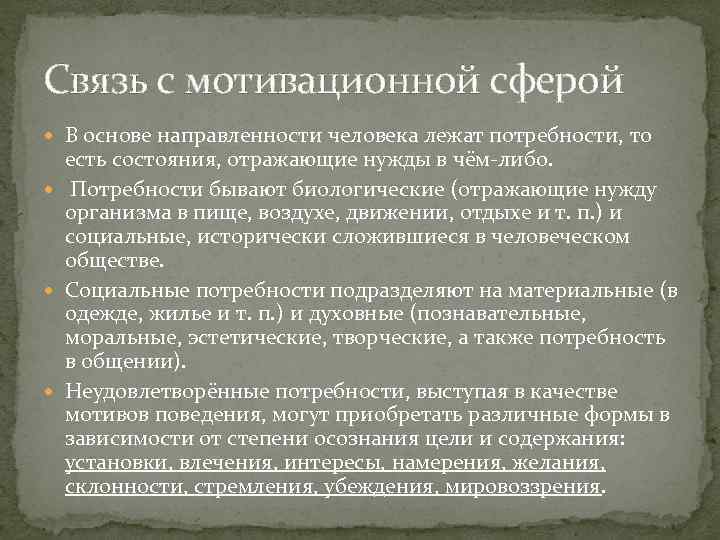 Связь с мотивационной сферой

В основе направленности человека лежат потребности, то есть состояния, отражающие нужды в чём-либо.

Потребности бывают биологические (отражающие нужду организма в пище, воздухе, движении, отдыхе и т. п.) и социальные, исторически сложившиеся в человеческом обществе.

Социальные потребности подразделяют на материальные (в одежде, жилье и т. п.) и духовные (познавательные, моральные, эстетические, творческие, а также потребность в общении).

Неудовлетворённые потребности, выступая в качестве мотивов поведения, могут приобретать различные формы в зависимости от степени осознания цели и содержания: установки, влечения, интересы, намерения, желания, склонности, стремления, убеждения, мировоззрения.